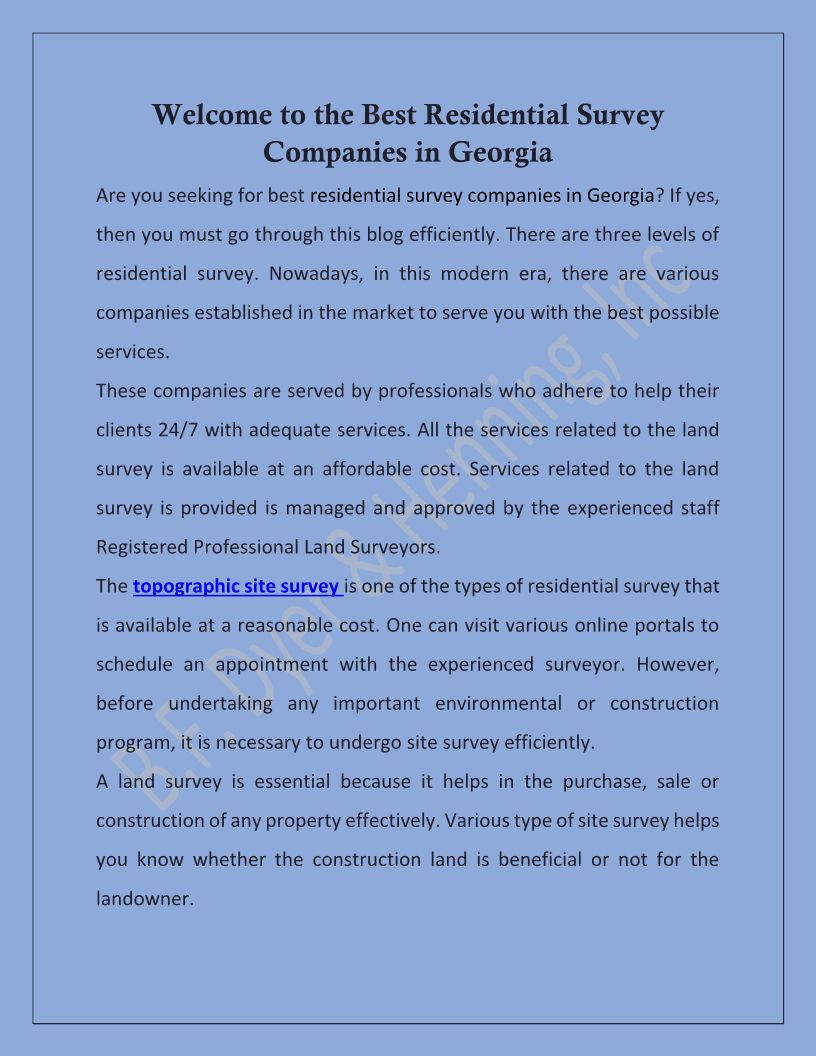 Welcome to the Best Residential Survey Companies in Georgia

Are you seeking for best residential survey companies in Georgia? If yes, then you must go through this blog efficiently. There are three levels of residential survey. Nowadays, in this modern era, there are various companies established in the market to serve you with the best possible services.

These companies are served by professionals who adhere to help their clients 24/7 with adequate services. All the services related to the land survey is available at an affordable cost. Services related to the land survey is provided is managed and approved by the experienced staff Registered Professional Land Surveyors.

The topographic site survey is one of the types of residential survey that is available at a reasonable cost. One can visit various online portals to schedule an appointment with the experienced surveyor. However, before undertaking any important environmental or construction program, it is necessary to undergo site survey efficiently.

A land survey is essential because it helps in the purchase, sale or construction of any property effectively. Various type of site survey helps you know whether the construction land is beneficial or not for the landowner.

B.F. Dyer & Henning, Inc